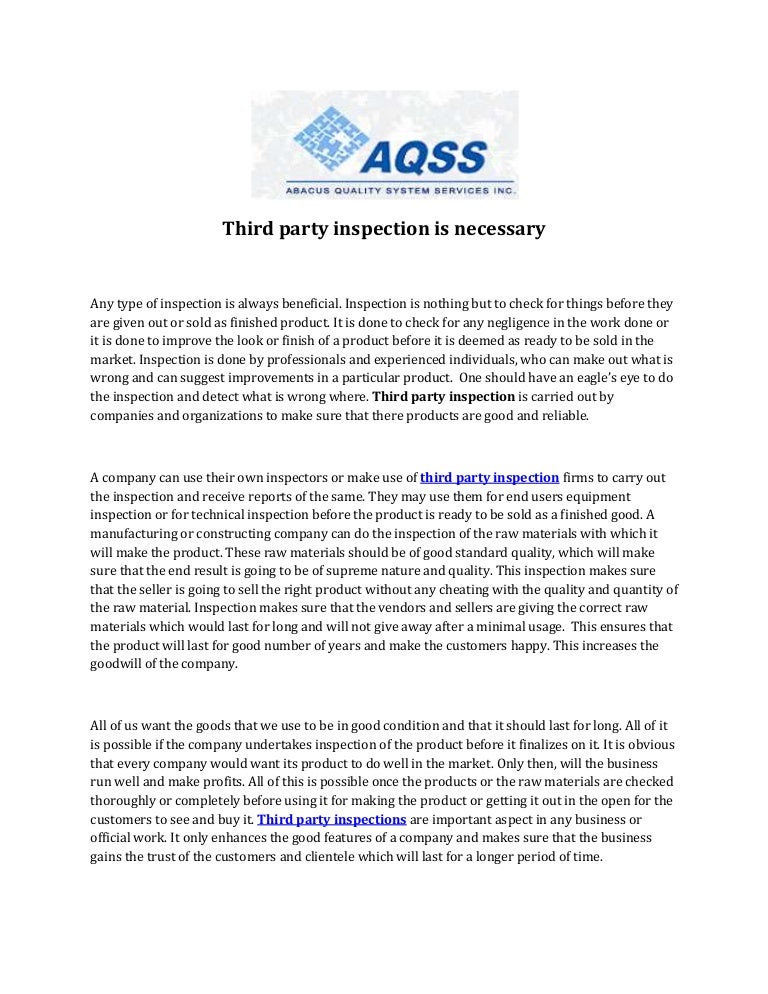 AQSS
ABACUS QUALITY SYSTEM SERVICES INC.

Third party inspection is necessary

Any type of inspection is always beneficial. Inspection is nothing but to check for things before they are given out or sold as finished product. It is done to check for any negligence in the work done or it is done to improve the look or finish of a product before it is deemed as ready to be sold in the market. Inspection is done by professionals and experienced individuals, who can make out what is wrong and can suggest improvements in a particular product. One should have an eagle's eye to do the inspection and detect what is wrong where. Third party inspection is carried out by companies and organizations to make sure that there products are good and reliable.

A company can use their own inspectors or make use of third party inspection firms to carry out the inspection and receive reports of the same. They may use them for end users equipment inspection or for technical inspection before the product is ready to be sold as a finished good. A manufacturing or constructing company can do the inspection of the raw materials with which it will make the product. These raw materials should be of good standard quality, which will make sure that the end result is going to be of supreme nature and quality. This inspection makes sure that the seller is going to sell the right product without any cheating with the quality and quantity of the raw material. Inspection makes sure that the vendors and sellers are giving the correct raw materials which would last for long and will not give away after a minimal usage. This ensures that the product will last for good number of years and make the customers happy. This increases the goodwill of the company.

All of us want the goods that we use to be in good condition and that it should last for long. All of it is possible if the company undertakes inspection of the product before it finalizes on it. It is obvious that every company would want its product to do well in the market. Only then, will the business run well and make profits. All of this is possible once the products or the raw materials are checked thoroughly or completely before using it for making the product or getting it out in the open for the customers to see and buy it. Third party inspections are important aspect in any business or official work. It only enhances the good features of a company and makes sure that the business gains the trust of the customers and clientele which will last for a longer period of time.